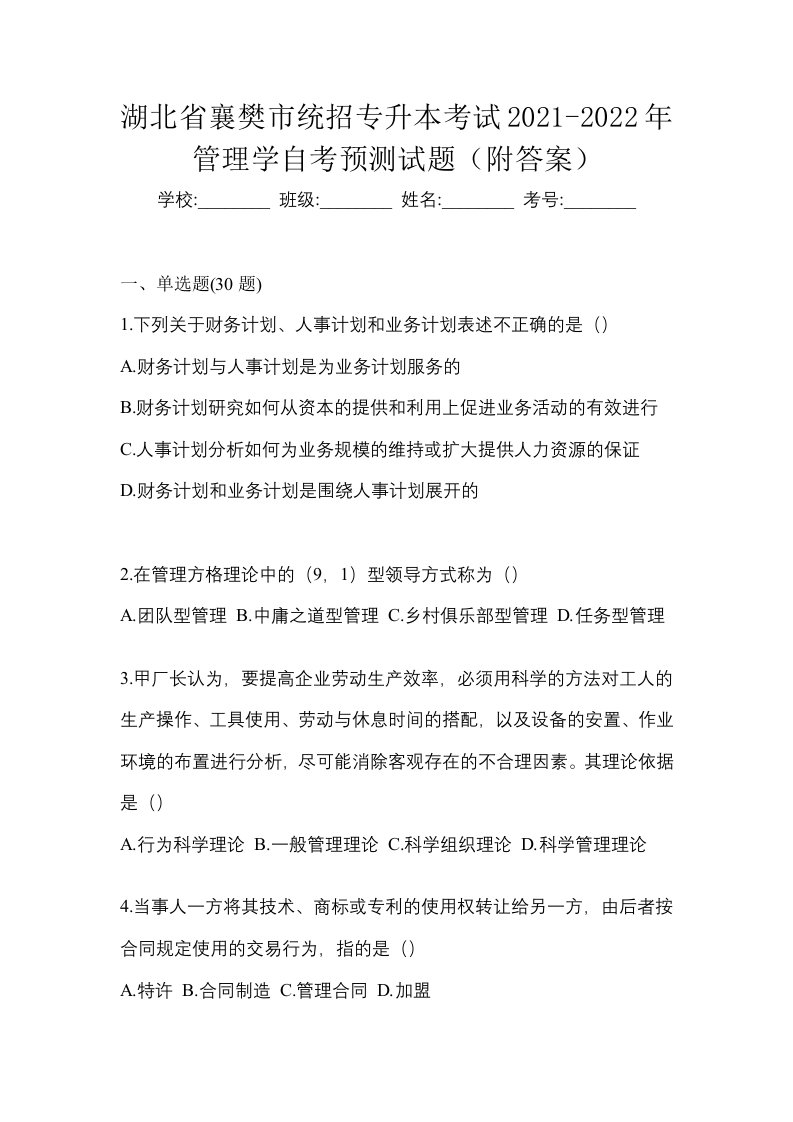 湖北省襄樊市统招专升本考试2021-2022年管理学自考预测试题（附答案）

学校:________ 班级:________ 姓名:________ 考号:________

一、单选题(30 题)

1.下列关于财务计划、人事计划和业务计划表述不正确的是（）

A.财务计划与人事计划是为业务计划服务的

B.财务计划研究如何从资本的提供和利用上促进业务活动的有效进行

C.人事计划分析如何为业务规模的维持或扩大提供人力资源的保证

D.财务计划和业务计划是围绕人事计划展开的

2.在管理方格理论中的（9，1）型领导方式称为（）

A.团队型管理 B.中庸之道型管理 C.乡村俱乐部型管理 D.任务型管理

3.甲厂长认为，要提高企业劳动生产效率，必须用科学的方法对工人的生产操作、工具使用、劳动与休息时间的搭配，以及设备的安置、作业环境的布置进行分析，尽可能消除客观存在的不合理因素。其理论依据是（）

A.行为科学理论 B.一般管理理论 C.科学组织理论 D.科学管理理论

4.当事人一方将其技术、商标或专利的使用权转让给另一方，由后者按合同规定使用的交易行为，指的是（）

A.特许 B.合同制造 C.管理合同 D.加盟